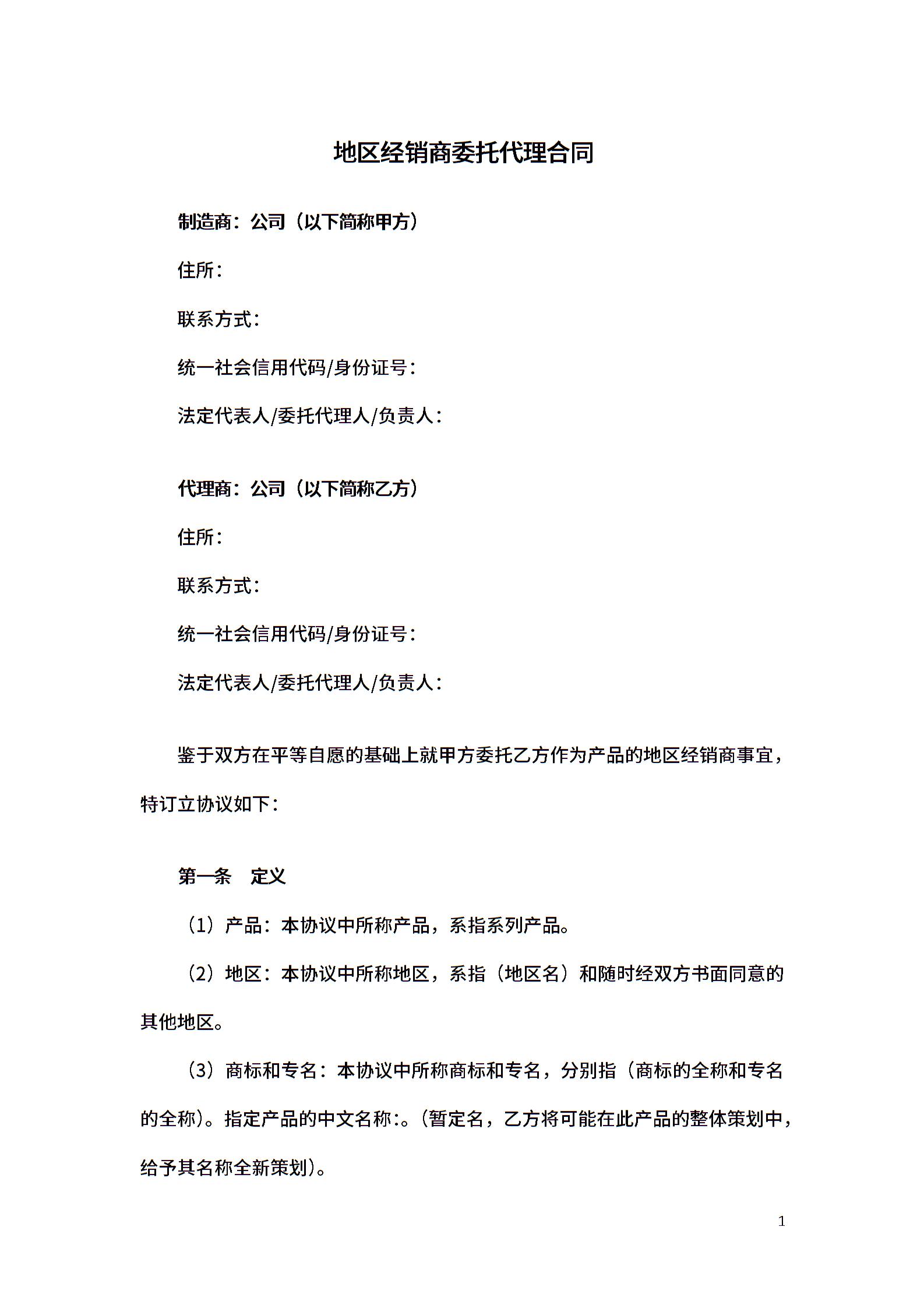 地区经销商委托代理合同

制造商：公司（以下简称甲方）

住所：

联系方式：

统一社会信用代码/身份证号：

法定代表人/委托代理人/负责人：

代理商：公司（以下简称乙方）

住所：

联系方式：

统一社会信用代码/身份证号：

法定代表人/委托代理人/负责人：

鉴于双方在平等自愿的基础上就甲方委托乙方作为产品的地区经销商事宜，特订立协议如下：

第一条　定义

（1）产品：本协议中所称产品，系指系列产品。

（2）地区：本协议中所称地区，系指（地区名）和随时经双方书面同意的其他地区。

（3）商标和专名：本协议中所称商标和专名，分别指（商标的全称和专名的全称）。指定产品的中文名称:。(暂定名，乙方将可能在此产品的整体策划中，给予其名称全新策划)。

1